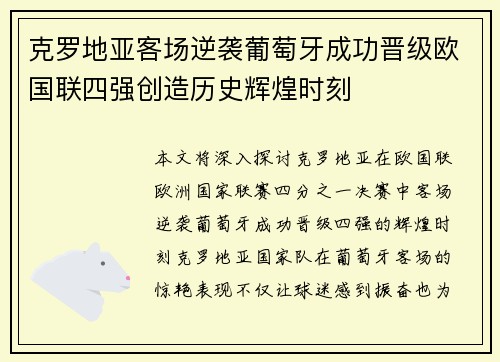 克罗地亚客场逆袭葡萄牙成功晋级欧国联四强创造历史辉煌时刻

本文将深入探讨克罗地亚在欧国联欧洲国家联赛四分之一决赛中客场逆袭葡萄牙成功晋级四强的辉煌时刻克罗地亚国家队在葡萄牙客场的惊艳表现不仅让球迷感到振奋也为